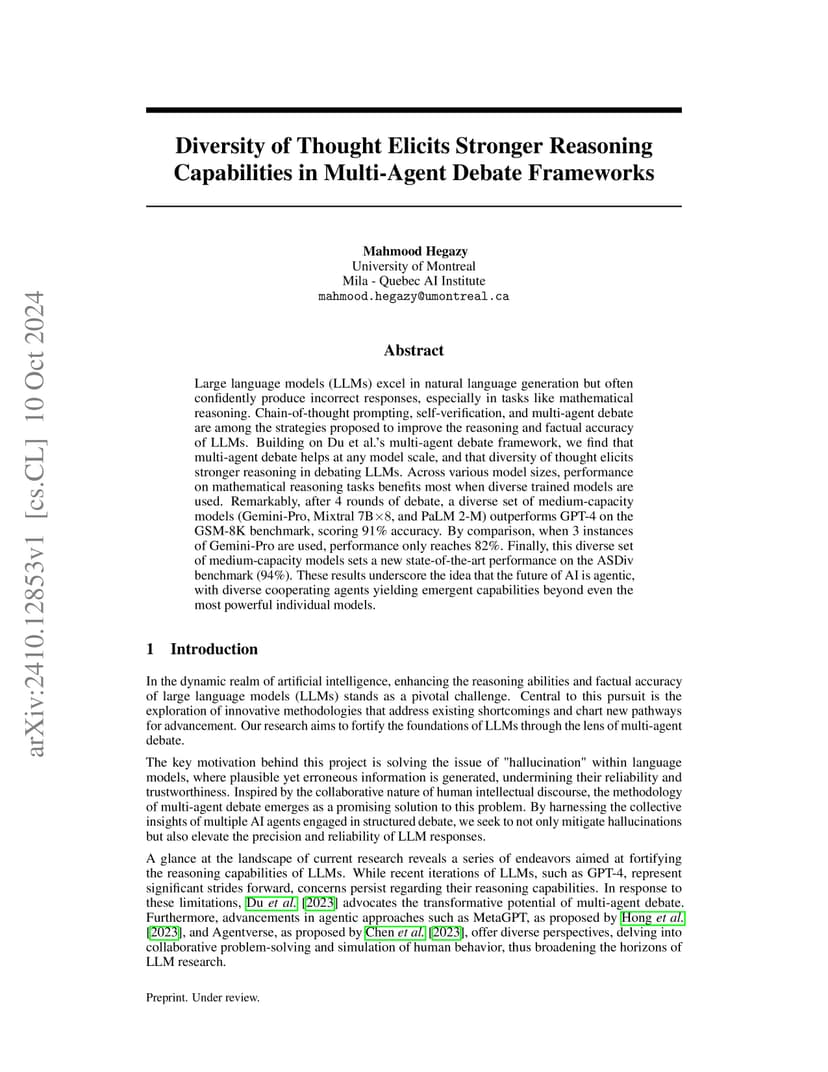 arXiv:2410.12853v1 [cs.CL] 10 Oct 2024

Diversity of Thought Elicits Stronger Reasoning Capabilities in Multi-Agent Debate Frameworks

Mahmood Hegazy
University of Montreal
Mila - Quebec AI Institute
mahmood.hegazy@umontreal.ca

Abstract

Large language models (LLMs) excel in natural language generation but often confidently produce incorrect responses, especially in tasks like mathematical reasoning. Chain-of-thought prompting, self-verification, and multi-agent debate are among the strategies proposed to improve the reasoning and factual accuracy of LLMs. Building on Du et al.'s multi-agent debate framework, we find that multi-agent debate helps at any model scale, and that diversity of thought elicits stronger reasoning in debating LLMs. Across various model sizes, performance on mathematical reasoning tasks benefits most when diverse trained models are used. Remarkably, after 4 rounds of debate, a diverse set of medium-capacity models (Gemini-Pro, Mixtral 7B$\times$8, and PaLM 2-M) outperforms GPT-4 on the GSM-8K benchmark, scoring 91% accuracy. By comparison, when 3 instances of Gemini-Pro are used, performance only reaches 82%. Finally, this diverse set of medium-capacity models sets a new state-of-the-art performance on the ASDiv benchmark (94%). These results underscore the idea that the future of AI is agentic, with diverse cooperating agents yielding emergent capabilities beyond even the most powerful individual models.

1 Introduction

In the dynamic realm of artificial intelligence, enhancing the reasoning abilities and factual accuracy of large language models (LLMs) stands as a pivotal challenge. Central to this pursuit is the exploration of innovative methodologies that address existing shortcomings and chart new pathways for advancement. Our research aims to fortify the foundations of LLMs through the lens of multi-agent debate.

The key motivation behind this project is solving the issue of "hallucination" within language models, where plausible yet erroneous information is generated, undermining their reliability and trustworthiness. Inspired by the collaborative nature of human intellectual discourse, the methodology of multi-agent debate emerges as a promising solution to this problem. By harnessing the collective insights of multiple AI agents engaged in structured debate, we seek to not only mitigate hallucinations but also elevate the precision and reliability of LLM responses.

A glance at the landscape of current research reveals a series of endeavors aimed at fortifying the reasoning capabilities of LLMs. While recent iterations of LLMs, such as GPT-4, represent significant strides forward, concerns persist regarding their reasoning capabilities. In response to these limitations, Du et al. [2023] advocates the transformative potential of multi-agent debate. Furthermore, advancements in agentic approaches such as MetaGPT, as proposed by Hong et al. [2023], and Agentverse, as proposed by Chen et al. [2023], offer diverse perspectives, delving into collaborative problem-solving and simulation of human behavior, thus broadening the horizons of LLM research.

Preprint. Under review.